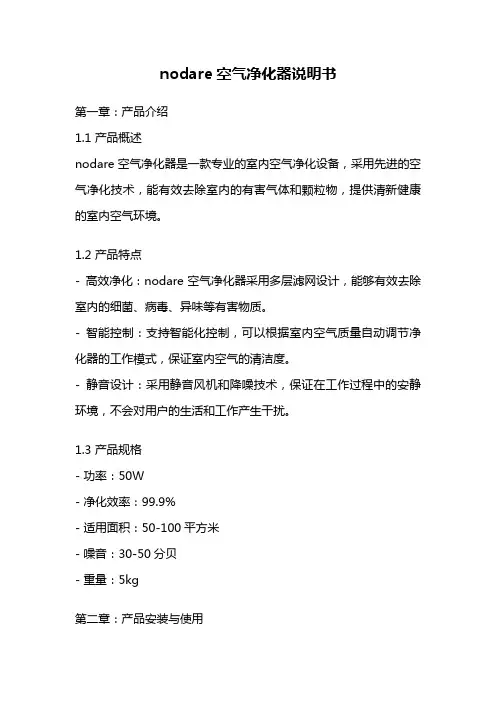 nodare 空气净化器说明书

第一章：产品介绍

1.1 产品概述

nodare 空气净化器是一款专业的室内空气净化设备，采用先进的空气净化技术，能有效去除室内的有害气体和颗粒物，提供清新健康的室内空气环境。

1.2 产品特点

- 高效净化：nodare 空气净化器采用多层滤网设计，能够有效去除室内的细菌、病毒、异味等有害物质。

- 智能控制：支持智能化控制，可以根据室内空气质量自动调节净化器的工作模式，保证室内空气的清洁度。

- 静音设计：采用静音风机和降噪技术，保证在工作过程中的安静环境，不会对用户的生活和工作产生干扰。

1.3 产品规格

- 功率：50W

- 净化效率：99.9%

- 适用面积：50-100 平方米

- 噪音：30-50 分贝

- 重量：5kg

第二章：产品安装与使用